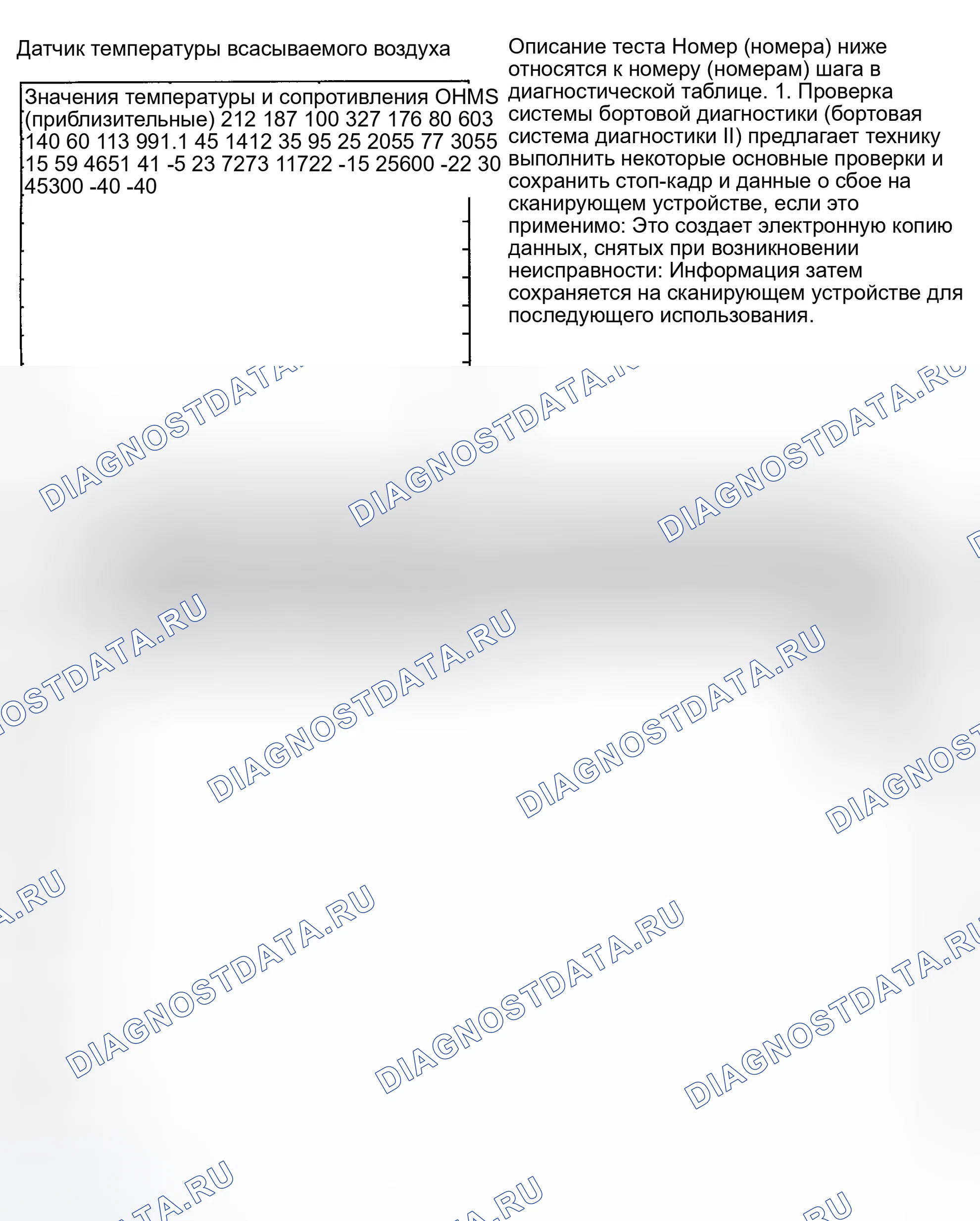 Датчик температуры всасываемого воздуха

Значения температуры и сопротивления OHMS (приблизительные) 212 187 100 327 176 80 603 140 60 113 991.1 45 1412 35 95 25 2055 77 3055 15 59 4651 41 -5 23 7273 11722 -15 25600 -22 30 45300 -40 -40

Описание теста Номер (номера) ниже относятся к номеру (номерам) шага в диагностической таблице. 1. Проверка системы бортовой диагностики (бортовая система диагностики II) предлагает технику выполнить некоторые основные проверки и сохранить стоп-кадр и данные о сбое на сканирующем устройстве, если это применимо: Это создает электронную копию данных, снятых при возникновении неисправности: Информация затем сохраняется на сканирующем устройстве для последующего использования.

DIAGNOSTDATA.RU